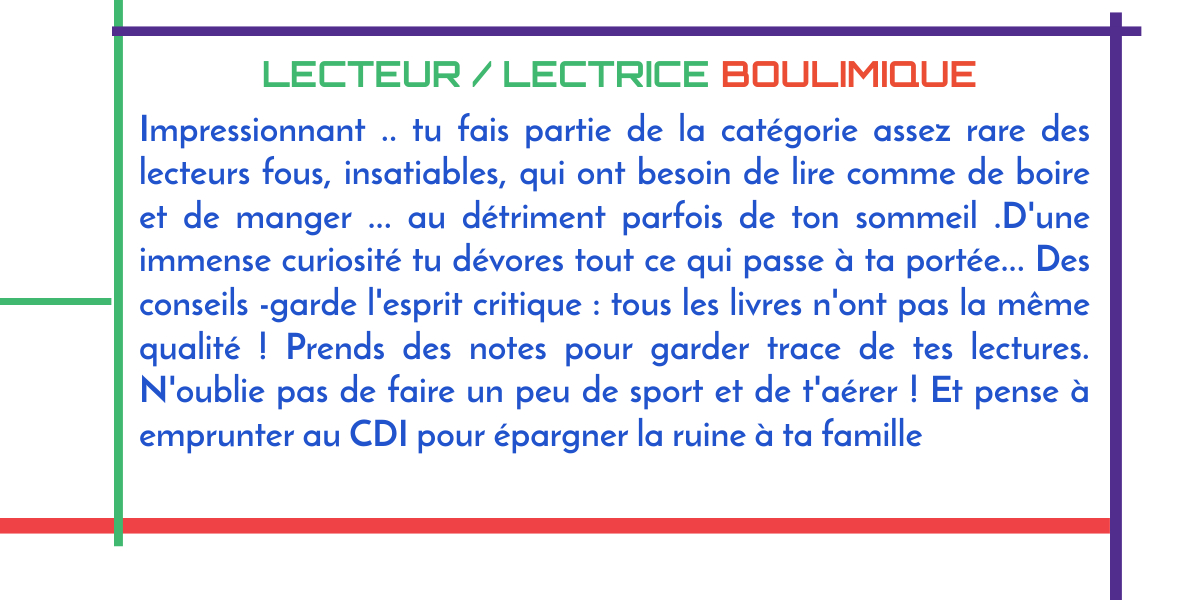 LECTEUR / LECTRICE BOULIMIQUE

Impressionnant .. tu fais partie de la catégorie assez rare des lecteurs fous, insatiables, qui ont besoin de lire comme de boire et de manger ... au détriment parfois de ton sommeil .D'une immense curiosité tu dévores tout ce qui passe à ta portée... Des conseils -garde l'esprit critique : tous les livres n'ont pas la même qualité ! Prends des notes pour garder trace de tes lectures. N'oublie pas de faire un peu de sport et de t'aérer ! Et pense à emprunter au CDI pour épargner la ruine à ta famille